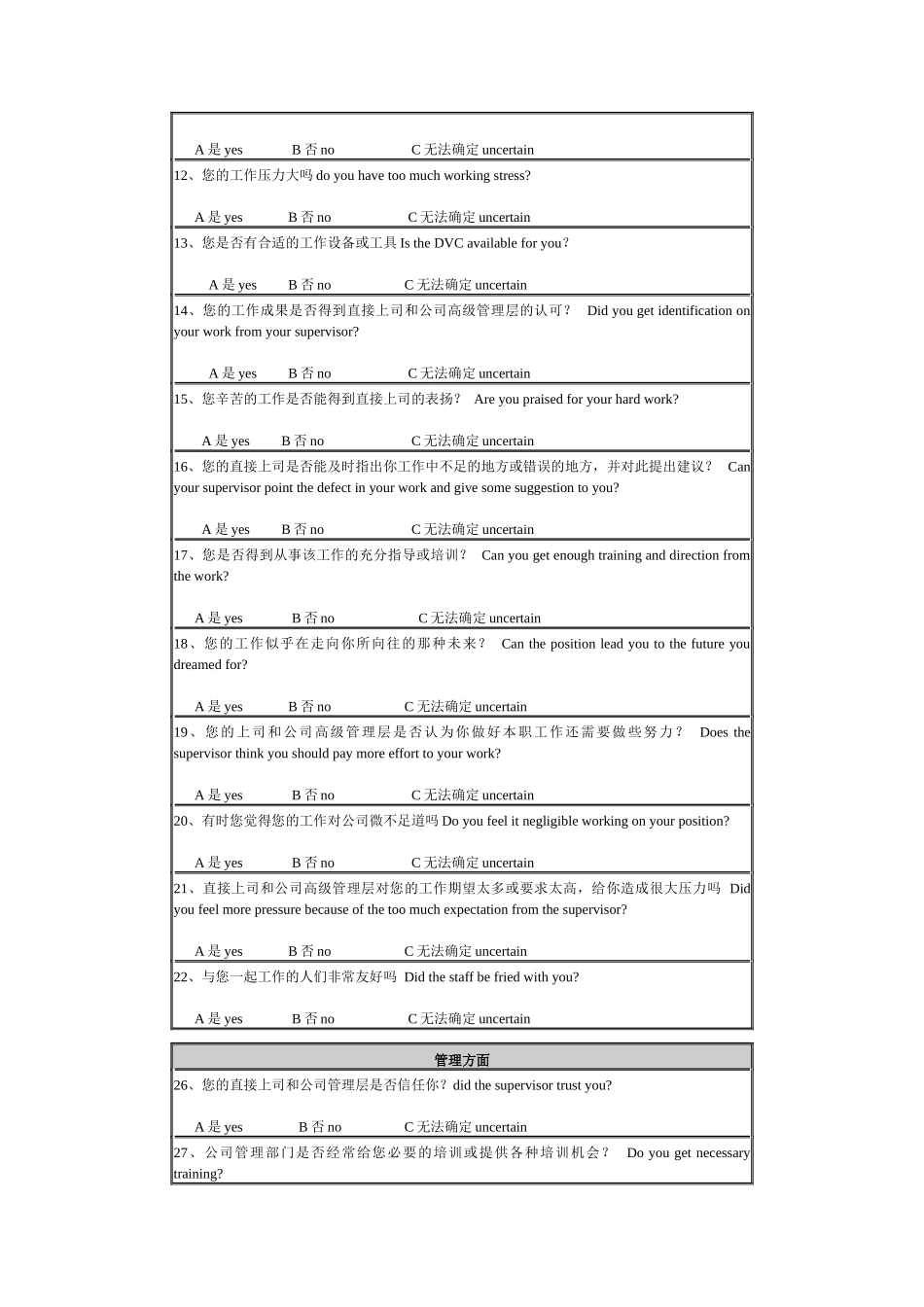 A 是 yes B 否 no C 无法确定 uncertain

12、您的工作压力大吗 do you have too much working stress?

A 是 yes B 否 no C 无法确定 uncertain

13、您是否有合适的工作设备或工具 Is the DVC available for you?

A 是 yes B 否 no C 无法确定 uncertain

14、您的工作成果是否得到直接上司和公司高级管理层的认可？ Did you get identification on your work from your supervisor?

A 是 yes B 否 no C 无法确定 uncertain

15、您辛苦的工作是否能得到直接上司的表扬？ Are you praised for your hard work?

A 是 yes B 否 no C 无法确定 uncertain

16、您的直接上司是否能及时指出你工作中不足的地方或错误的地方，并对此提出建议？ Can your supervisor point the defect in your work and give some suggestion to you?

A 是 yes B 否 no C 无法确定 uncertain

17、您是否得到从事该工作的充分指导或培训？ Can you get enough training and direction from the work?

A 是 yes B 否 no C 无法确定 uncertain

18、您的工作似乎在走向你所向往的那种未来？ Can the position lead you to the future you dreamed for?

A 是 yes B 否 no C 无法确定 uncertain

19、您的上司和公司高级管理层是否认为你做好本职工作还需要做些努力？ Does the supervisor think you should pay more effort to your work?

A 是 yes B 否 no C 无法确定 uncertain

20、有时您觉得您的工作对公司微不足道吗 Do you feel it negligible working on your position?

A 是 yes B 否 no C 无法确定 uncertain

21、直接上司和公司高级管理层对您的工作期望太多或要求太高，给你造成很大压力吗 Did you feel more pressure because of the too much expectation from the supervisor?

A 是 yes B 否 no C 无法确定 uncertain

22、与您一起工作的人们非常友好吗 Did the staff be fried with you?

A 是 yes B 否 no C 无法确定 uncertain

管理方面

26、您的直接上司和公司管理层是否信任你？did the supervisor trust you?

A 是 yes B 否 no C 无法确定 uncertain

27、公司管理部门是否经常给您必要的培训或提供各种培训机会？ Do you get necessary training?